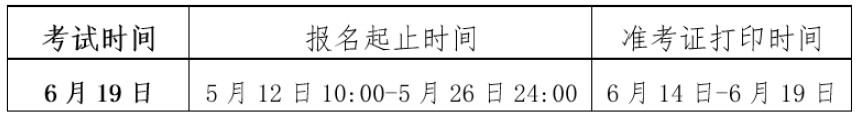 | 考试时间 | 报名起止时间 | 准考证打印时间 |
|---|---|---|
| 6月19日 | 5月12日10:00-5月26日24:00 | 6月14日-6月19日 |